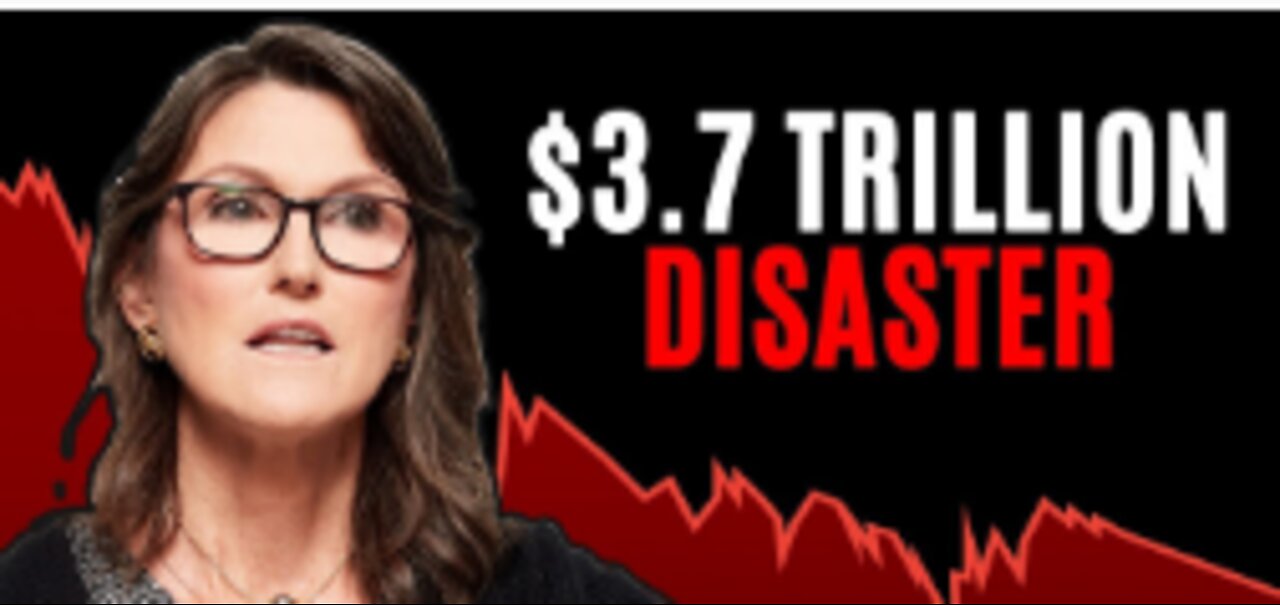 $3.7 TRILLION
DISASTER